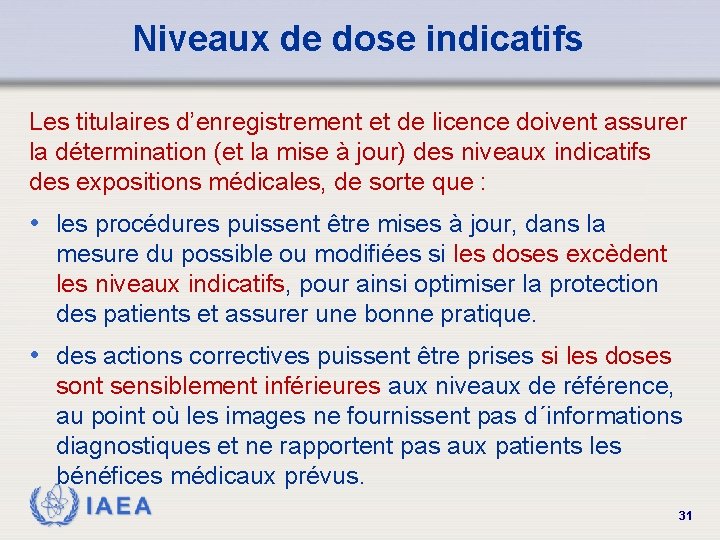 Niveaux de dose indicatifs

Les titulaires d’enregistrement et de licence doivent assurer la détermination (et la mise à jour) des niveaux indicatifs des expositions médicales, de sorte que :

• les procédures puissent être mises à jour, dans la mesure du possible ou modifiées si les doses excèdent les niveaux indicatifs, pour ainsi optimiser la protection des patients et assurer une bonne pratique.

• des actions correctives puissent être prises si les doses sont sensiblement inférieures aux niveaux de référence, au point où les images ne fournissent pas d´informations diagnostiques et ne rapportent pas aux patients les bénéfices médicaux prévus.

IAEA

31